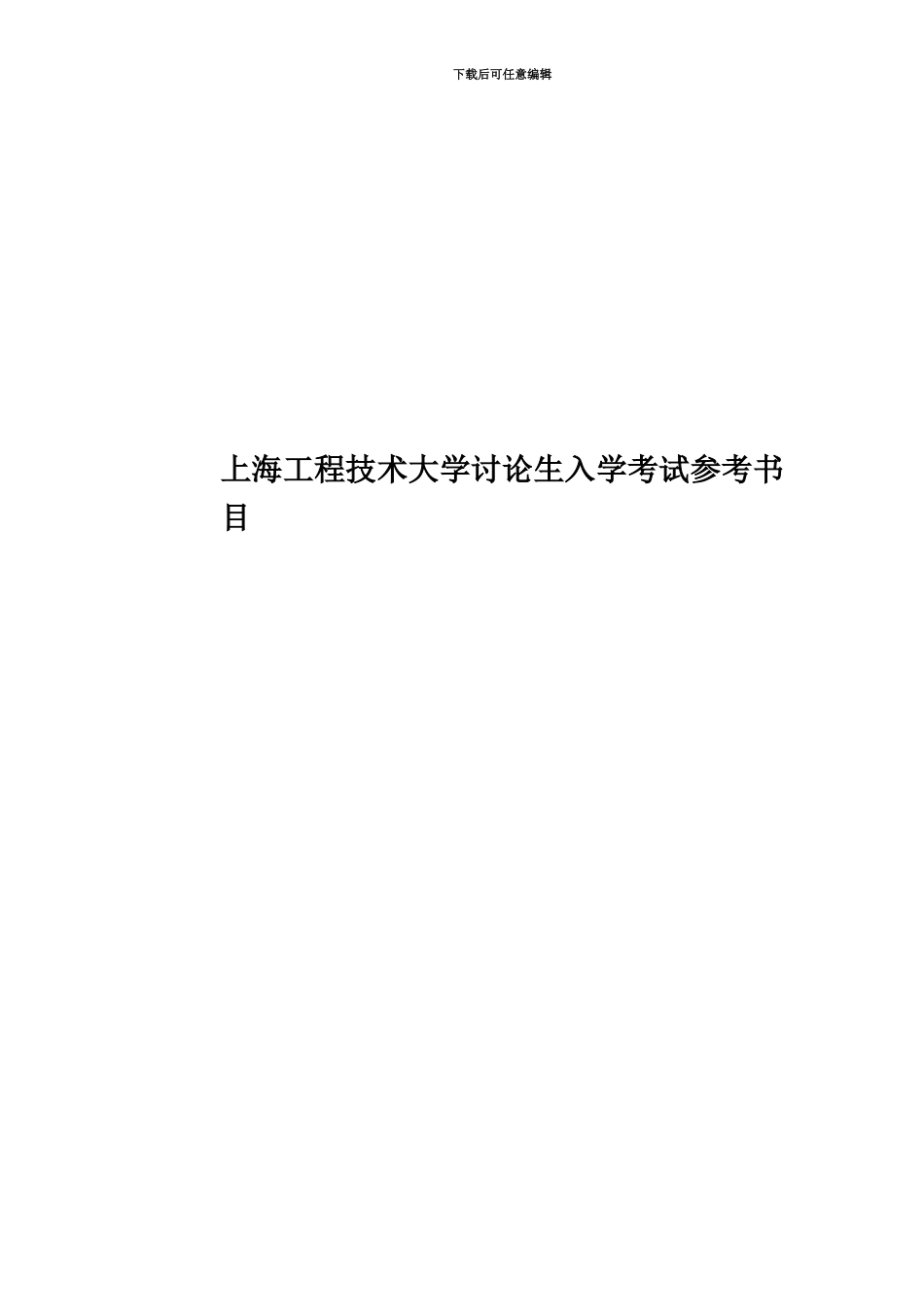 下载后可任意编辑

上海工程技术大学讨论生入学考试参考书目